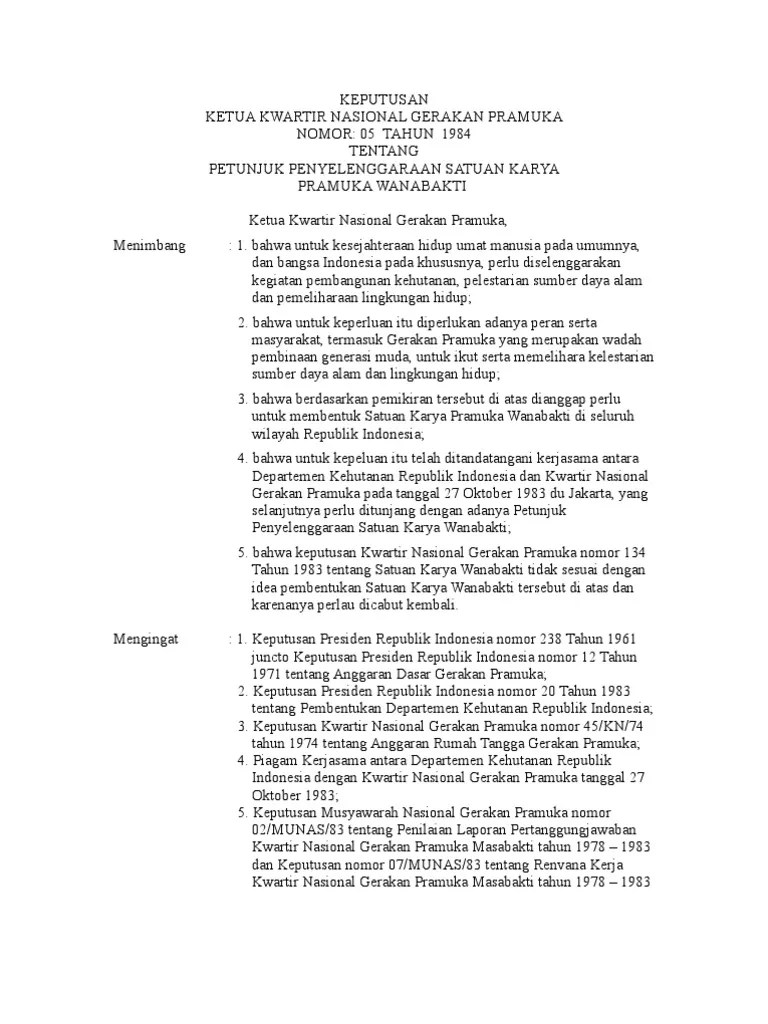 KEPUTUSAN
KETUA KWARTIR NASIONAL GERAKAN PRAMUKA
NOMOR: 05 TAHUN 1984
TENTANG
PETUNJUK PENYELENGGARAAN SATUAN KARYA
PRAMUKA WANABAKTI

Ketua Kwartir Nasional Gerakan Pramuka,

Menimbang : 1. bahwa untuk kesejahteraan hidup umat manusia pada umumnya, dan bangsa Indonesia pada khususnya, perlu diselenggarakan kegiatan pembangunan kehutanan, pelestarian sumber daya alam dan pemeliharaan lingkungan hidup;

2. bahwa untuk keperluan itu diperlukan adanya peran serta masyarakat, termasuk Gerakan Pramuka yang merupakan wadah pembinaan generasi muda, untuk ikut serta memelihara kelestarian sumber daya alam dan lingkungan hidup;

3. bahwa berdasarkan pemikiran tersebut di atas dianggap perlu untuk membentuk Satuan Karya Pramuka Wanabakti di seluruh wilayah Republik Indonesia;

4. bahwa untuk kepeluan itu telah ditandatangani kerjasama antara Departemen Kehutanan Republik Indonesia dan Kwartir Nasional Gerakan Pramuka pada tanggal 27 Oktober 1983 du Jakarta, yang selanjutnya perlu ditunjang dengan adanya Petunjuk Penyelenggaraan Satuan Karya Wanabakti;

5. bahwa keputusan Kwartir Nasional Gerakan Pramuka nomor 134 Tahun 1983 tentang Satuan Karya Wanabakti tidak sesuai dengan idea pembentukan Satuan Karya Wanabakti tersebut di atas dan karenanya perlau dicabut kembali.

Mengingat : 1. Keputusan Presiden Republik Indonesia nomor 238 Tahun 1961 juncto Keputusan Presiden Republik Indonesia nomor 12 Tahun 1971 tentang Anggaran Dasar Gerakan Pramuka;
2. Keputusan Presiden Republik Indonesia nomor 20 Tahun 1983 tentang Pembentukan Departemen Kehutanan Republik Indonesia;
3. Keputusan Kwartir Nasional Gerakan Pramuka nomor 45/KN/74 tahun 1974 tentang Anggaran Rumah Tangga Gerakan Pramuka;
4. Piagam Kerjasama antara Departemen Kehutanan Republik Indonesia dengan Kwartir Nasional Gerakan Pramuka tanggal 27 Oktober 1983;
5. Keputusan Musyawarah Nasional Gerakan Pramuka nomor 02/MUNAS/83 tentang Penilaian Laporan Pertanggungjawaban Kwartir Nasional Gerakan Pramuka Masabakti tahun 1978 – 1983 dan Keputusan nomor 07/MUNAS/83 tentang Renvana Kerja Kwartir Nasional Gerakan Pramuka Masabakti tahun 1978 – 1983